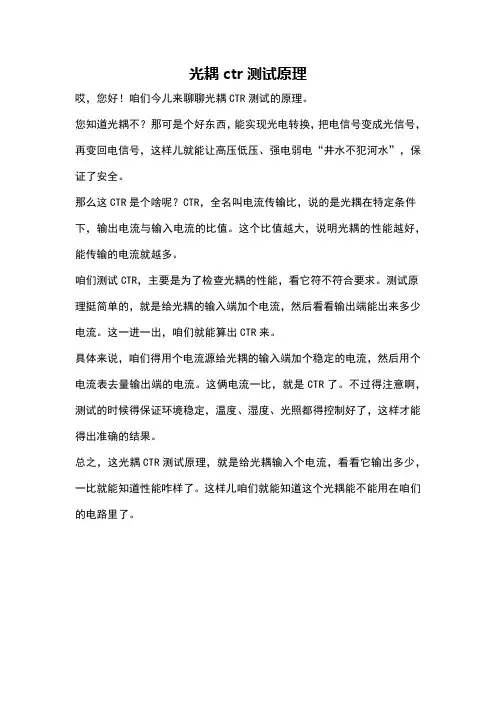 光耦 ctr 测试原理

哎，您好！咱们今儿来聊聊光耦 CTR 测试的原理。

您知道光耦不？那可是个好东西，能实现光电转换，把电信号变成光信号，再变回电信号，这样儿就能让高压低压、强电弱电“井水不犯河水”，保证了安全。

那么这 CTR 是个啥呢？CTR，全名叫电流传输比，说的是光耦在特定条件下，输出电流与输入电流的比值。这个比值越大，说明光耦的性能越好，能传输的电流就越多。

咱们测试 CTR，主要是为了检查光耦的性能，看它符不符合要求。测试原理挺简单的，就是给光耦的输入端加个电流，然后看看输出端能出来多少电流。这一进一出，咱们就能算出 CTR 来。

具体来说，咱们得用个电流源给光耦的输入端加个稳定的电流，然后用个电流表去量输出端的电流。这俩电流一比，就是 CTR 了。不过得注意啊，测试的时候得保证环境稳定，温度、湿度、光照都得控制好了，这样才能得出准确的结果。

总之，这光耦 CTR 测试原理，就是给光耦输入个电流，看看它输出多少，一比就能知道性能咋样了。这样儿咱们就能知道这个光耦能不能用在咱们的电路里了。